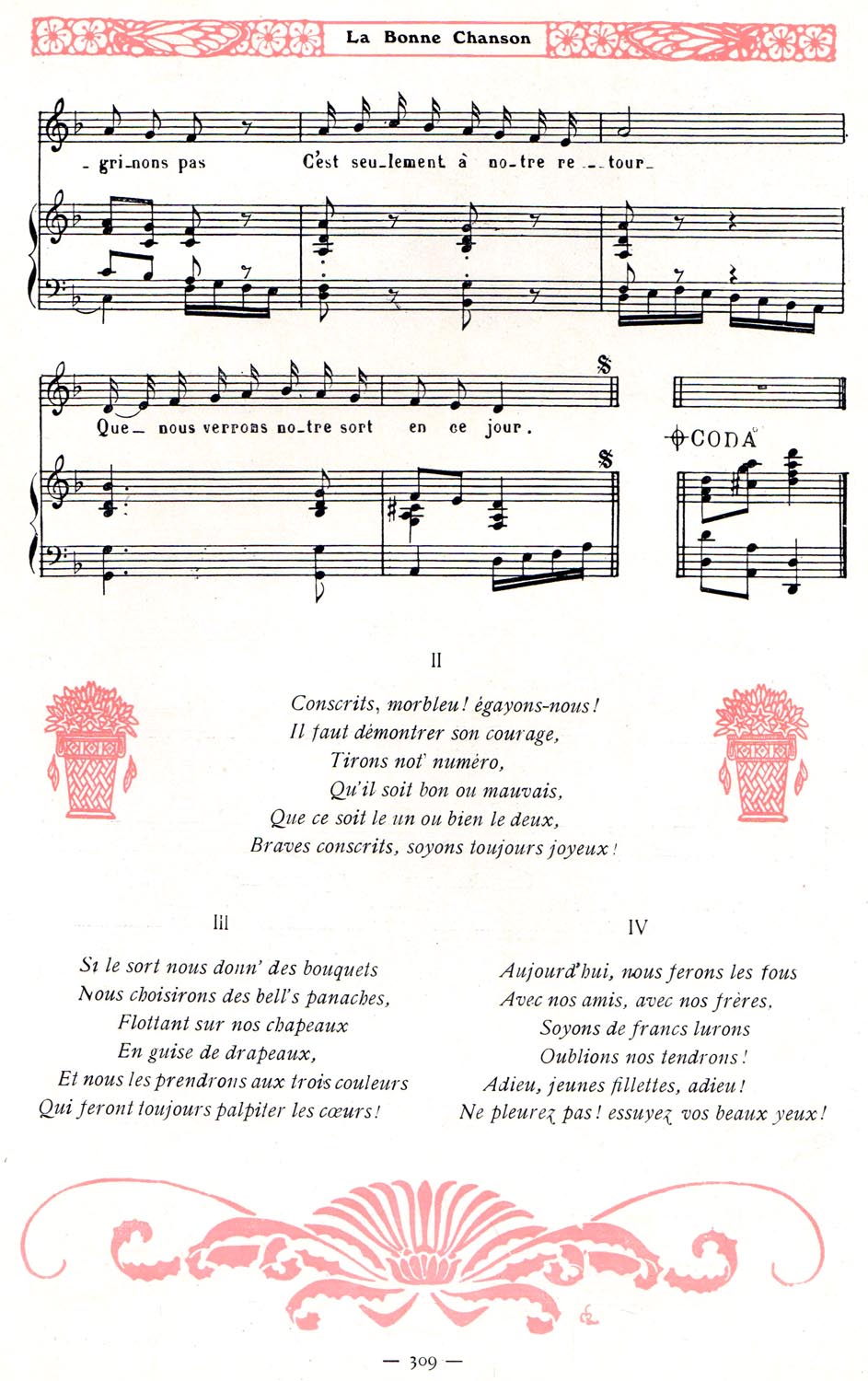 La Bonne Chanson

_gri_nons pas C'est seu_lement à no_tre re__tour_

Que_ nous verrons no_tre sort en ce jour.

CODA

II

Conscrits, morbleu! égayons-nous!
Il faut démontrer son courage,
Tirons not' numéro,
Qu'il soit bon ou mauvais,
Que ce soit le un ou bien le deux,
Braves conscrits, soyons toujours joyeux!

III

Si le sort nous donn' des bouquets
Nous choisirons des bell's panaches,
Flottant sur nos chapeaux
En guise de drapeaux,
Et nous les prendrons aux trois couleurs
Qui feront toujours palpiter les cœurs!

IV

Aujourd'hui, nous ferons les fous
Avec nos amis, avec nos frères,
Soyons de francs lurons
Oublions nos tendrons!
Adieu, jeunes fillettes, adieu!
Ne pleurez pas! essuyez vos beaux yeux!

— 309 —